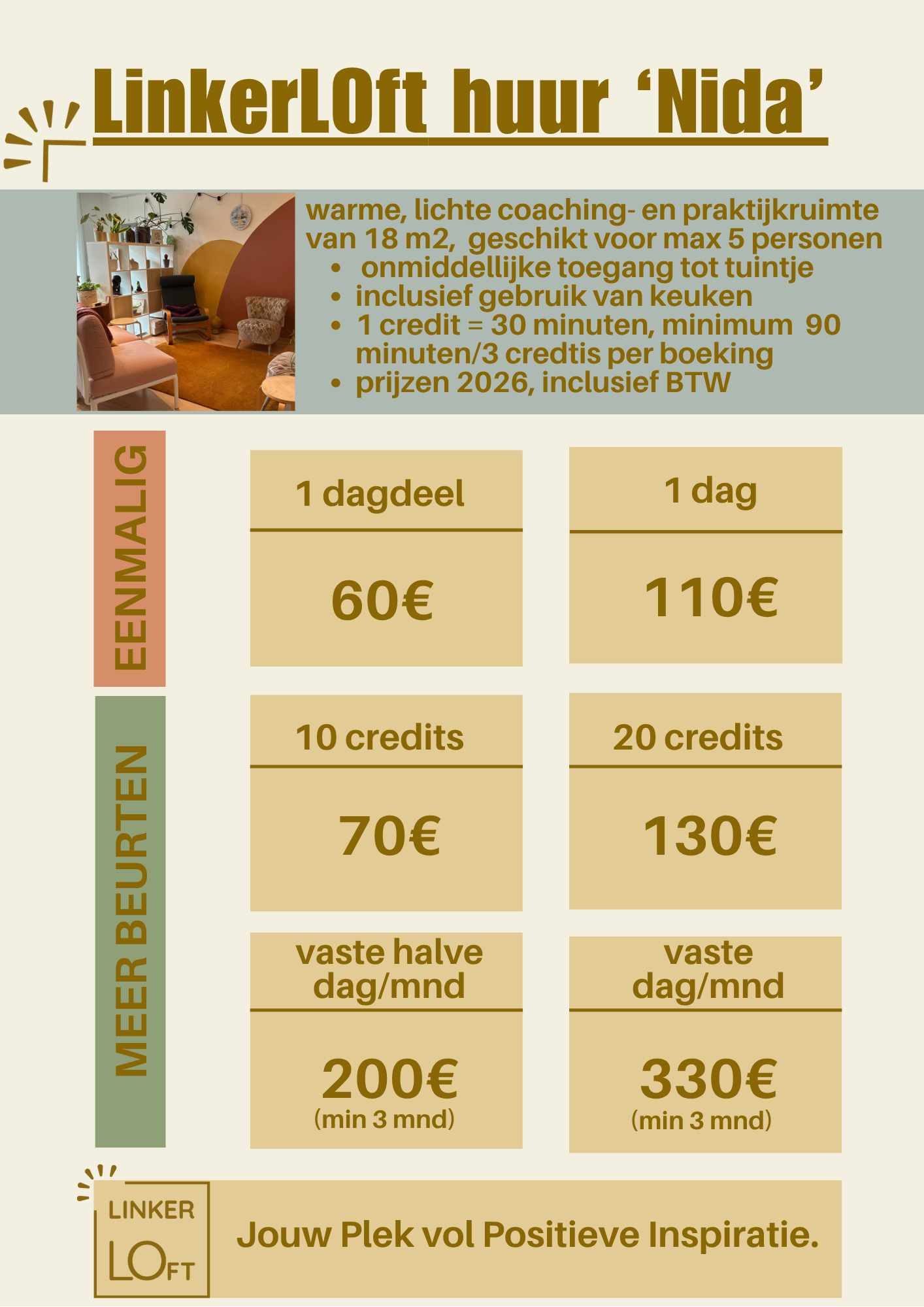 LinkerLOft huur 'Nida'

warme, lichte coaching- en praktijkruimte van 18 m2, geschikt voor max 5 personen

• onmiddellijke toegang tot tuintje
• inclusief gebruik van keuken
• 1 credit = 30 minuten, minimum 90 minuten/3 credtis per boeking
• prijzen 2026, inclusief BTW

EENMALIG

1 dagdeel

60€

1 dag

110€

MEER BEURTEN

10 credits

70€

20 credits

130€

vaste halve dag/mnd

200€
(min 3 mnd)

vaste dag/mnd

330€
(min 3 mnd)

LINKER
LOFT

Jouw Plek vol Positieve Inspiratie.